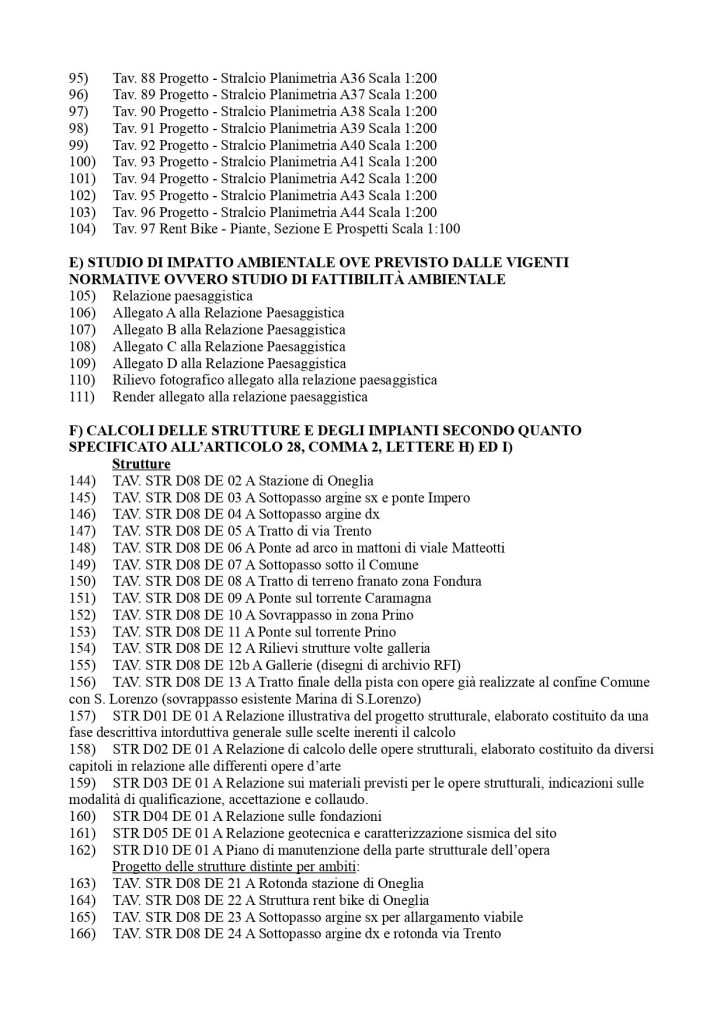 95) Tav. 88 Progetto - Stralcio Planimetria A36 Scala 1:200
96) Tav. 89 Progetto - Stralcio Planimetria A37 Scala 1:200
97) Tav. 90 Progetto - Stralcio Planimetria A38 Scala 1:200
98) Tav. 91 Progetto - Stralcio Planimetria A39 Scala 1:200
99) Tav. 92 Progetto - Stralcio Planimetria A40 Scala 1:200
100) Tav. 93 Progetto - Stralcio Planimetria A41 Scala 1:200
101) Tav. 94 Progetto - Stralcio Planimetria A42 Scala 1:200
102) Tav. 95 Progetto - Stralcio Planimetria A43 Scala 1:200
103) Tav. 96 Progetto - Stralcio Planimetria A44 Scala 1:200
104) Tav. 97 Rent Bike - Piante, Sezione E Prospetti Scala 1:100

E) STUDIO DI IMPATTO AMBIENTALE OVE PREVISTO DALLE VIGENTI NORMATIVE OVVERO STUDIO DI FATTIBILITÀ AMBIENTALE
105) Relazione paesaggistica
106) Allegato A alla Relazione Paesaggistica
107) Allegato B alla Relazione Paesaggistica
108) Allegato C alla Relazione Paesaggistica
109) Allegato D alla Relazione Paesaggistica
110) Rilievo fotografico allegato alla relazione paesaggistica
111) Render allegato alla relazione paesaggistica

F) CALCOLI DELLE STRUTTURE E DEGLI IMPIANTI SECONDO QUANTO SPECIFICATO ALL'ARTICOLO 28, COMMA 2, LETTERE H) ED I)
Strutture
144) TAV. STR D08 DE 02 A Stazione di Oneglia
145) TAV. STR D08 DE 03 A Sottopasso argine sx e ponte Impero
146) TAV. STR D08 DE 04 A Sottopasso argine dx
147) TAV. STR D08 DE 05 A Tratto di via Trento
148) TAV. STR D08 DE 06 A Ponte ad arco in mattoni di viale Matteotti
149) TAV. STR D08 DE 07 A Sottopasso sotto il Comune
150) TAV. STR D08 DE 08 A Tratto di terreno franato zona Fondura
151) TAV. STR D08 DE 09 A Ponte sul torrente Caramagna
152) TAV. STR D08 DE 10 A Sovrappasso in zona Prino
153) TAV. STR D08 DE 11 A Ponte sul torrente Prino
154) TAV. STR D08 DE 12 A Rilievi strutture volte galleria
155) TAV. STR D08 DE 12b A Gallerie (disegni di archivio RFI)
156) TAV. STR D08 DE 13 A Tratto finale della pista con opere già realizzate al confine Comune con S. Lorenzo (sovrappasso esistente Marina di S.Lorenzo)
157) STR D01 DE 01 A Relazione illustrativa del progetto strutturale, elaborato costituito da una fase descrittiva intorduttiva generale sulle scelte inerenti il calcolo
158) STR D02 DE 01 A Relazione di calcolo delle opere strutturali, elaborato costituito da diversi capitoli in relazione alle differenti opere d'arte
159) STR D03 DE 01 A Relazione sui materiali previsti per le opere strutturali, indicazioni sulle modalità di qualificazione, accettazione e collaudo.
160) STR D04 DE 01 A Relazione sulle fondazioni
161) STR D05 DE 01 A Relazione geotecnica e caratterizzazione sismica del sito
162) STR D10 DE 01 A Piano di manutenzione della parte strutturale dell'opera
Progetto delle strutture distinte per ambiti:
163) TAV. STR D08 DE 21 A Rotonda stazione di Oneglia
164) TAV. STR D08 DE 22 A Struttura rent bike di Oneglia
165) TAV. STR D08 DE 23 A Sottopasso argine sx per allargamento viabile
166) TAV. STR D08 DE 24 A Sottopasso argine dx e rotonda via Trento